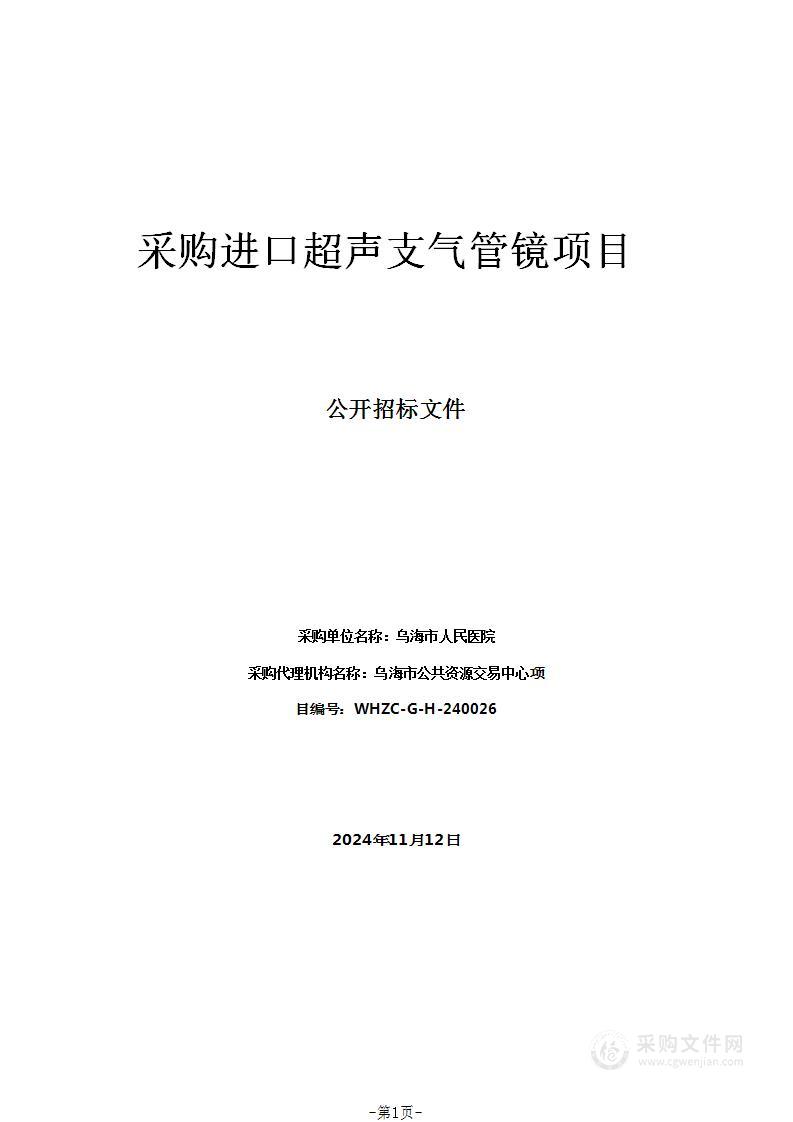 采购进口超声支气管镜项目

公开招标文件

采购单位名称：乌海市人民医院

采购代理机构名称：乌海市公共资源交易中心项

目编号：WHZC-G-H-240026

2024年11月12日

采购文件网
www.cgwenjian.com

-第1页-